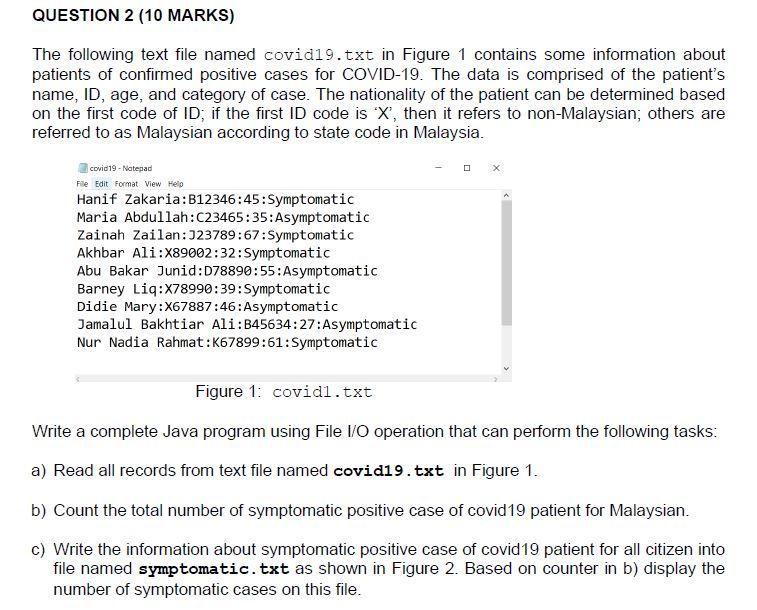 QUESTION 2 (10 MARKS)

The following text file named covid19.txt in Figure 1 contains some information about patients of confirmed positive cases for COVID-19. The data is comprised of the patient's name, ID, age, and category of case. The nationality of the patient can be determined based on the first code of ID; if the first ID code is 'X', then it refers to non-Malaysian; others are referred to as Malaysian according to state code in Malaysia.

covid19 - Notepad
File Edit Format View Help
Hanif Zakaria:B12346:45:Symptomatic
Maria Abdullah:C23465:35:Asymptomatic
Zainah Zailan:J23789:67:Symptomatic
Akhbar Ali:X89002:32:Symptomatic
Abu Bakar Junid:D78890:55:Asymptomatic
Barney Liq:X78990:39:Symptomatic
Didie Mary:X67887:46:Asymptomatic
Jamalul Bakhtiar Ali:B45634:27:Asymptomatic
Nur Nadia Rahmat:K67899:61:Symptomatic

Figure 1: covid1.txt

Write a complete Java program using File I/O operation that can perform the following tasks:

a) Read all records from text file named covid19.txt in Figure 1.

b) Count the total number of symptomatic positive case of covid19 patient for Malaysian.

c) Write the information about symptomatic positive case of covid19 patient for all citizen into file named symptomatic.txt as shown in Figure 2. Based on counter in b) display the number of symptomatic cases on this file.